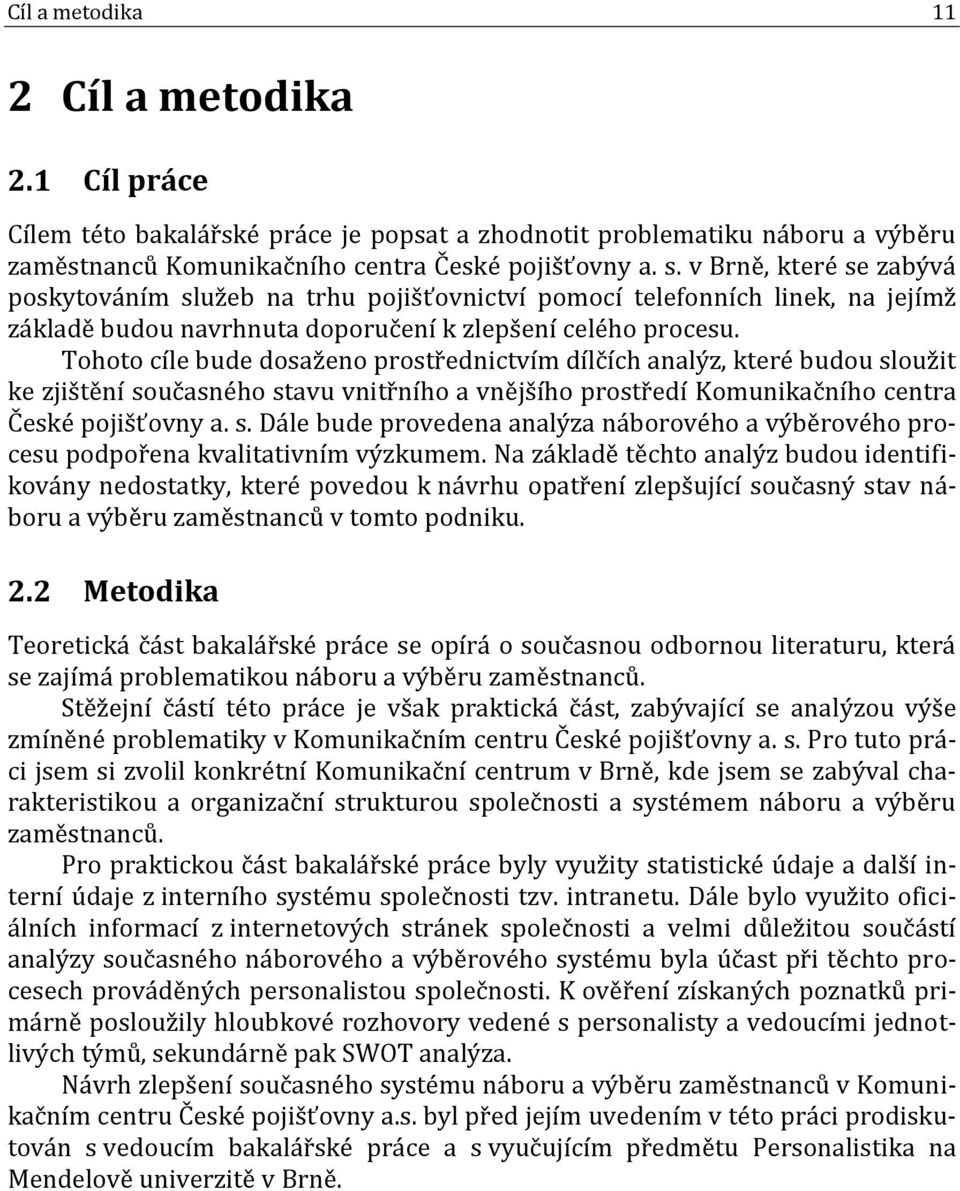 Cíl a metodika 11

2 Cíl a metodika

2.1 Cíl práce

Cílem této bakalářské práce je popsat a zhodnotit problematiku náboru a výběru zaměstnanců Komunikačního centra České pojišťovny a. s. v Brně, které se zabývá poskytováním služeb na trhu pojišťovnictví pomocí telefonních linek, na jejímž základě budou navrhnuta doporučení k zlepšení celého procesu.

Tohoto cíle bude dosaženo prostřednictvím dílčích analýz, které budou sloužit ke zjištění současného stavu vnitřního a vnějšího prostředí Komunikačního centra České pojišťovny a. s. Dále bude provedena analýza náborového a výběrového procesu podpořena kvalitativním výzkumem. Na základě těchto analýz budou identifikovány nedostatky, které povedou k návrhu opatření zlepšující současný stav náboru a výběru zaměstnanců v tomto podniku.

2.2 Metodika

Teoretická část bakalářské práce se opírá o současnou odbornou literaturu, která se zajímá problematikou náboru a výběru zaměstnanců.

Stěžejní částí této práce je však praktická část, zabývající se analýzou výše zmíněné problematiky v Komunikačním centru České pojišťovny a. s. Pro tuto práci jsem si zvolil konkrétní Komunikační centrum v Brně, kde jsem se zabýval charakteristikou a organizační strukturou společnosti a systémem náboru a výběru zaměstnanců.

Pro praktickou část bakalářské práce byly využity statistické údaje a další interní údaje z interního systému společnosti tzv. intranetu. Dále bylo využito oficiálních informací z internetových stránek společnosti a velmi důležitou součástí analýzy současného náborového a výběrového systému byla účast při těchto procesech prováděných personalistou společnosti. K ověření získaných poznatků primárně posloužily hloubkové rozhovory vedené s personalisty a vedoucími jednotlivých týmů, sekundárně pak SWOT analýza.

Návrh zlepšení současného systému náboru a výběru zaměstnanců v Komunikačním centru České pojišťovny a.s. byl před jejím uvedením v této práci prodiskutován s vedoucím bakalářské práce a s vyučujícím předmětu Personalistika na Mendelově univerzitě v Brně.